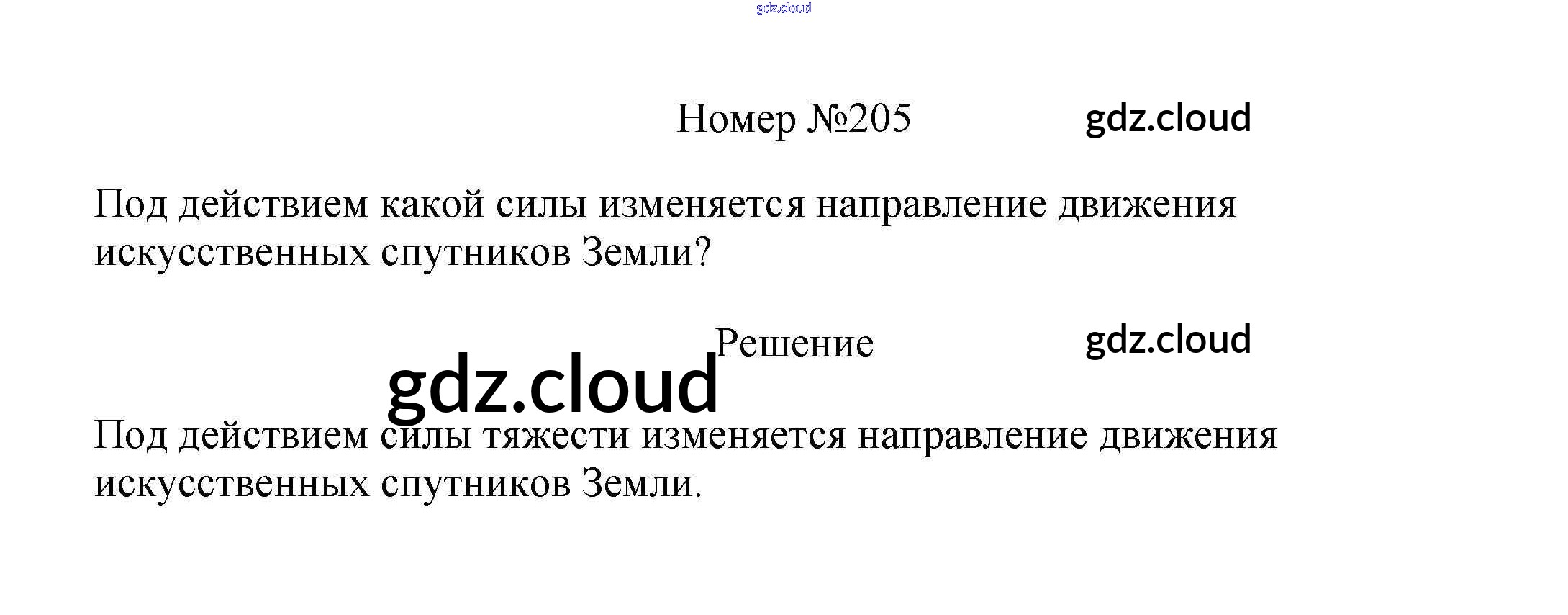 Номер №205

Под действием какой силы изменяется направление движения искусственных спутников Земли?

Решение

Под действием силы тяжести изменяется направление движения искусственных спутников Земли.

gdz.cloud